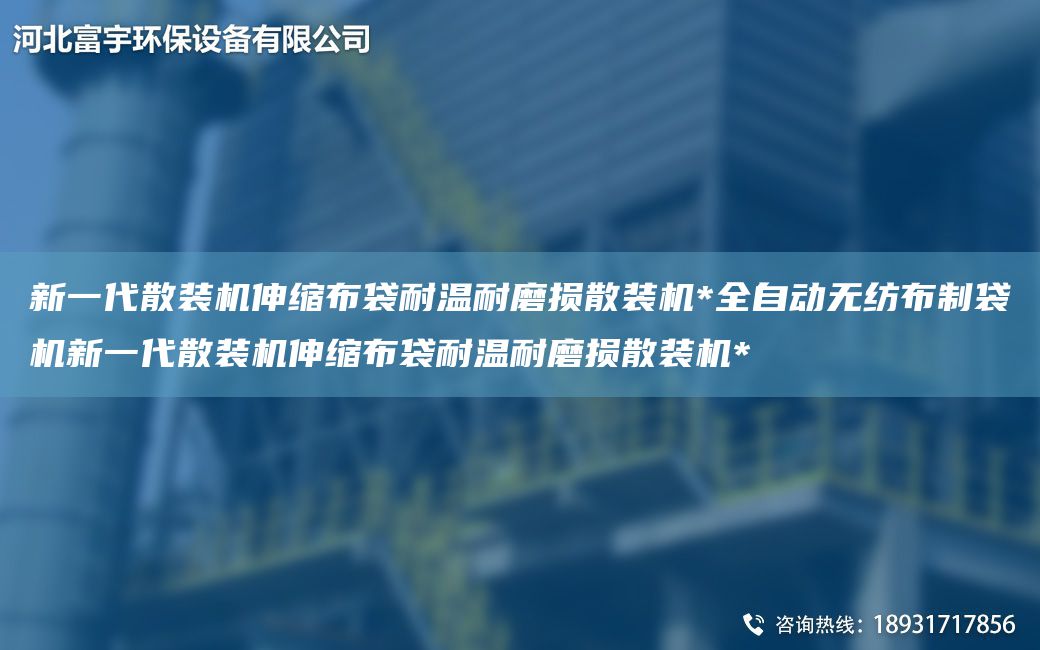 河北富宇环保设备有限公司

新一代散装机伸缩布袋耐温耐磨损散装机*全自动无纺布制袋机新一代散装机伸缩布袋耐温耐磨损散装机*

咨询热线：18931717856